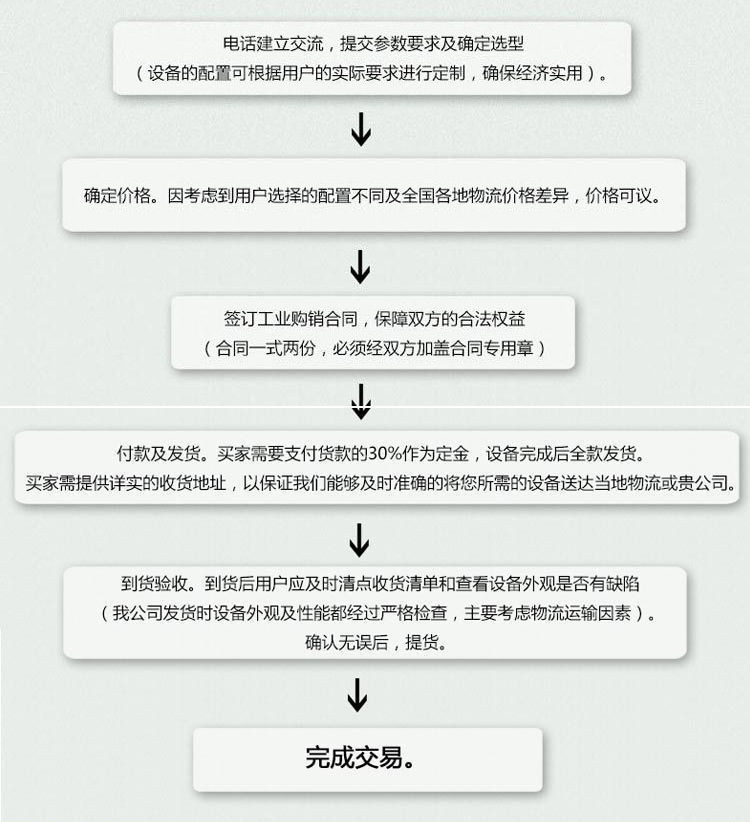 电话建立交流，提交参数要求及确定选型
（设备的配置可根据用户的实际要求进行定制，确保经济实用）。

确定价格。因考虑到用户选择的配置不同及全国各地物流价格差异，价格可议。

签订工业购销合同，保障双方的合法权益
（合同一式两份，必须经双方加盖合同专用章）

付款及发货。买家需要支付货款的30%作为定金，设备完成后全款发货。
买家需提供详实的收货地址，以保证我们能够及时准确的将您所需的设备送达当地物流或贵公司。

到货验收。到货后用户应及时清点收货清单和查看设备外观是否有缺陷
（我公司发货时设备外观及性能都经过严格检查，主要考虑物流运输因素）。
确认无误后，提货。

完成交易。